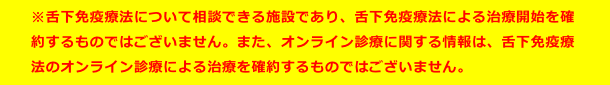 ※舌下免疫療法について相談できる施設であり、舌下免疫療法による治療開始を確約するものではございません。また、オンライン診療に関する情報は、舌下免疫療法のオンライン診療による治療を確約するものではございません。